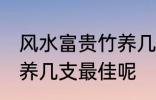 风水富贵竹养几
养几支最佳呢